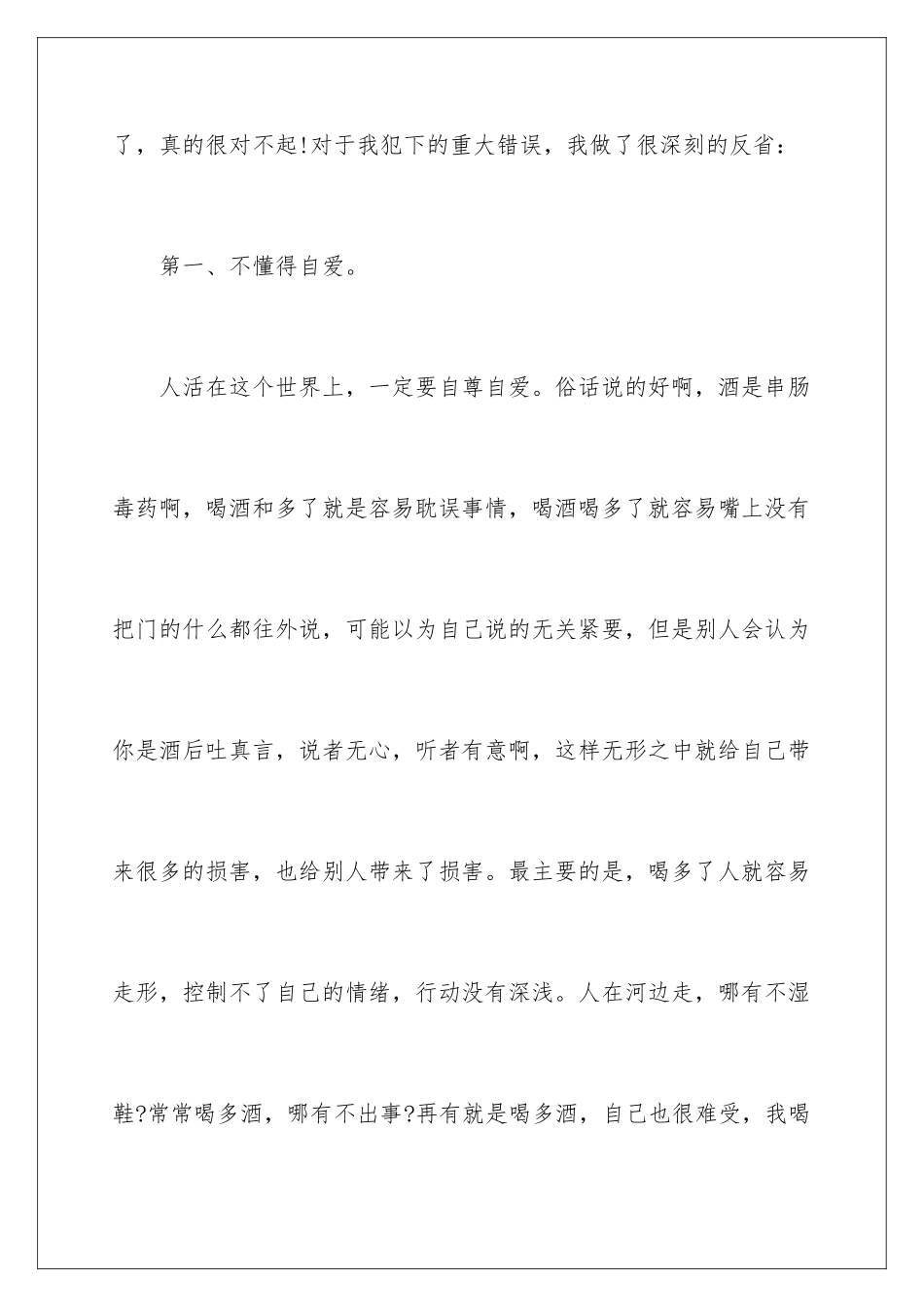 了，真的很对不起!对于我犯下的重大错误，我做了很深刻的反省：

第一、不懂得自爱。

人活在这个世界上，一定要自尊自爱。俗话说的好啊，酒是串肠毒药啊，喝酒和多了就是容易耽误事情，喝酒喝多了就容易嘴上没有把门的什么都往外说，可能以为自己说的无关紧要，但是别人会认为你是酒后吐真言，说者无心，听者有意啊，这样无形之中就给自己带来很多的损害，也给别人带来了损害。最主要的是，喝多了人就容易走形，控制不了自己的情绪，行动没有深浅。人在河边走，哪有不湿鞋?常常喝多酒，哪有不出事?再有就是喝多酒，自己也很难受，我喝